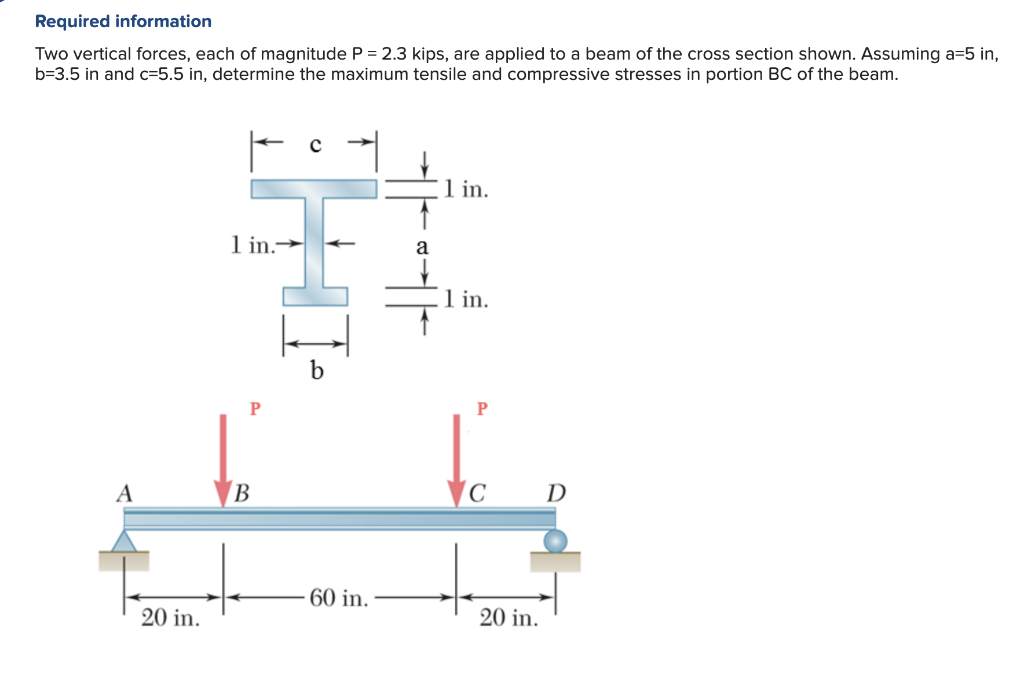 Required information

Two vertical forces, each of magnitude P = 2.3 kips, are applied to a beam of the cross section shown. Assuming a=5 in, b=3.5 in and c=5.5 in, determine the maximum tensile and compressive stresses in portion BC of the beam.

c

1 in.

1 in.

a

1 in.

b

P

P

A

B

C

D

20 in.

60 in.

20 in.